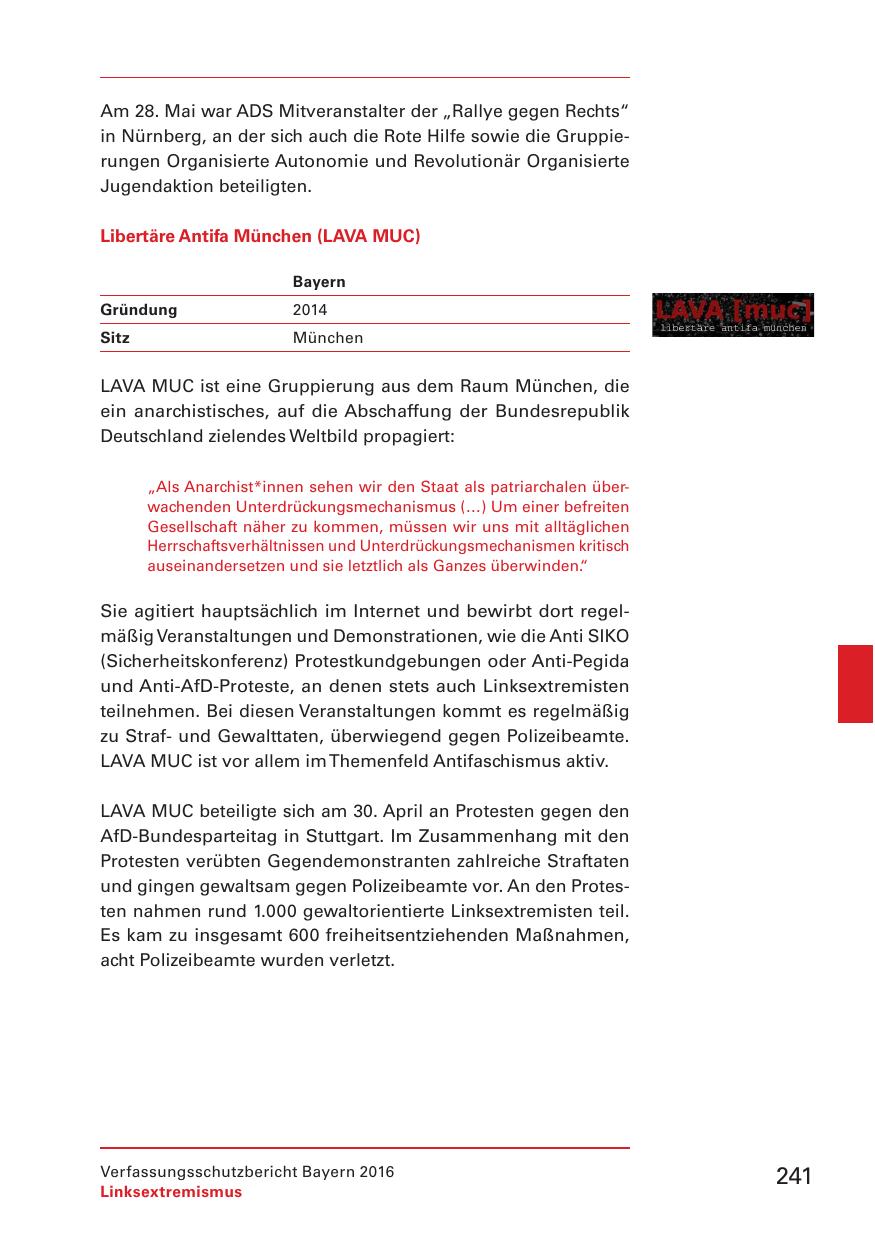 Am 28. Mai war ADS Mitveranstalter der „Rallye gegen Rechts“ in Nürnberg, an der sich auch die Rote Hilfe sowie die Gruppierungen Organisierte Autonomie und Revolutionär Organisierte Jugendaktion beteiligten.

Libertäre Antifa München (LAVA MUC)

| | Bayern |
|---|---|
| Gründung | 2014 |
| Sitz | München |

LAVA [muc]
libertäre antifa münchen

LAVA MUC ist eine Gruppierung aus dem Raum München, die ein anarchistisches, auf die Abschaffung der Bundesrepublik Deutschland zielendes Weltbild propagiert:

„Als Anarchist*innen sehen wir den Staat als patriarchalen überwachenden Unterdrückungsmechanismus (…) Um einer befreiten Gesellschaft näher zu kommen, müssen wir uns mit alltäglichen Herrschaftsverhältnissen und Unterdrückungsmechanismen kritisch auseinandersetzen und sie letztlich als Ganzes überwinden.“

Sie agitiert hauptsächlich im Internet und bewirbt dort regelmäßig Veranstaltungen und Demonstrationen, wie die Anti SIKO (Sicherheitskonferenz) Protestkundgebungen oder Anti-Pegida und Anti-AfD-Proteste, an denen stets auch Linksextremisten teilnehmen. Bei diesen Veranstaltungen kommt es regelmäßig zu Straf- und Gewalttaten, überwiegend gegen Polizeibeamte. LAVA MUC ist vor allem im Themenfeld Antifaschismus aktiv.

LAVA MUC beteiligte sich am 30. April an Protesten gegen den AfD-Bundesparteitag in Stuttgart. Im Zusammenhang mit den Protesten verübten Gegendemonstranten zahlreiche Straftaten und gingen gewaltsam gegen Polizeibeamte vor. An den Protesten nahmen rund 1.000 gewaltorientierte Linksextremisten teil. Es kam zu insgesamt 600 freiheitsentziehenden Maßnahmen, acht Polizeibeamte wurden verletzt.

Verfassungsschutzbericht Bayern 2016
Linksextremismus

241